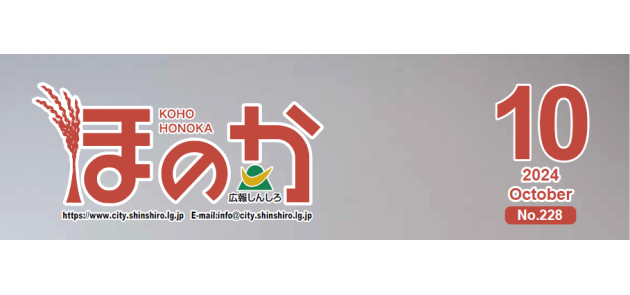 KOHO
HONOKA
ほのか
広報しんしろ
https://www.city.shinshiro.lg.jp E-mail:info@city.shinshiro.lg.jp

10
2024
October
No.228